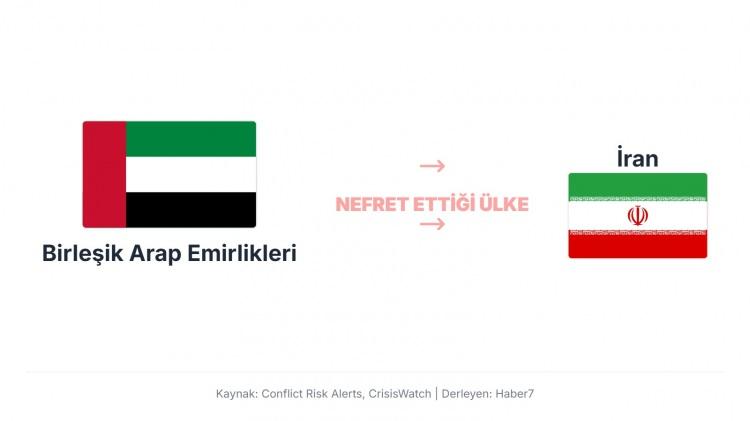 Birleşik Arap Emirlikleri

→
NEFRET ETTİĞİ ÜLKE
→

İran

Kaynak: Conflict Risk Alerts, CrisisWatch | Derleyen: Haber7